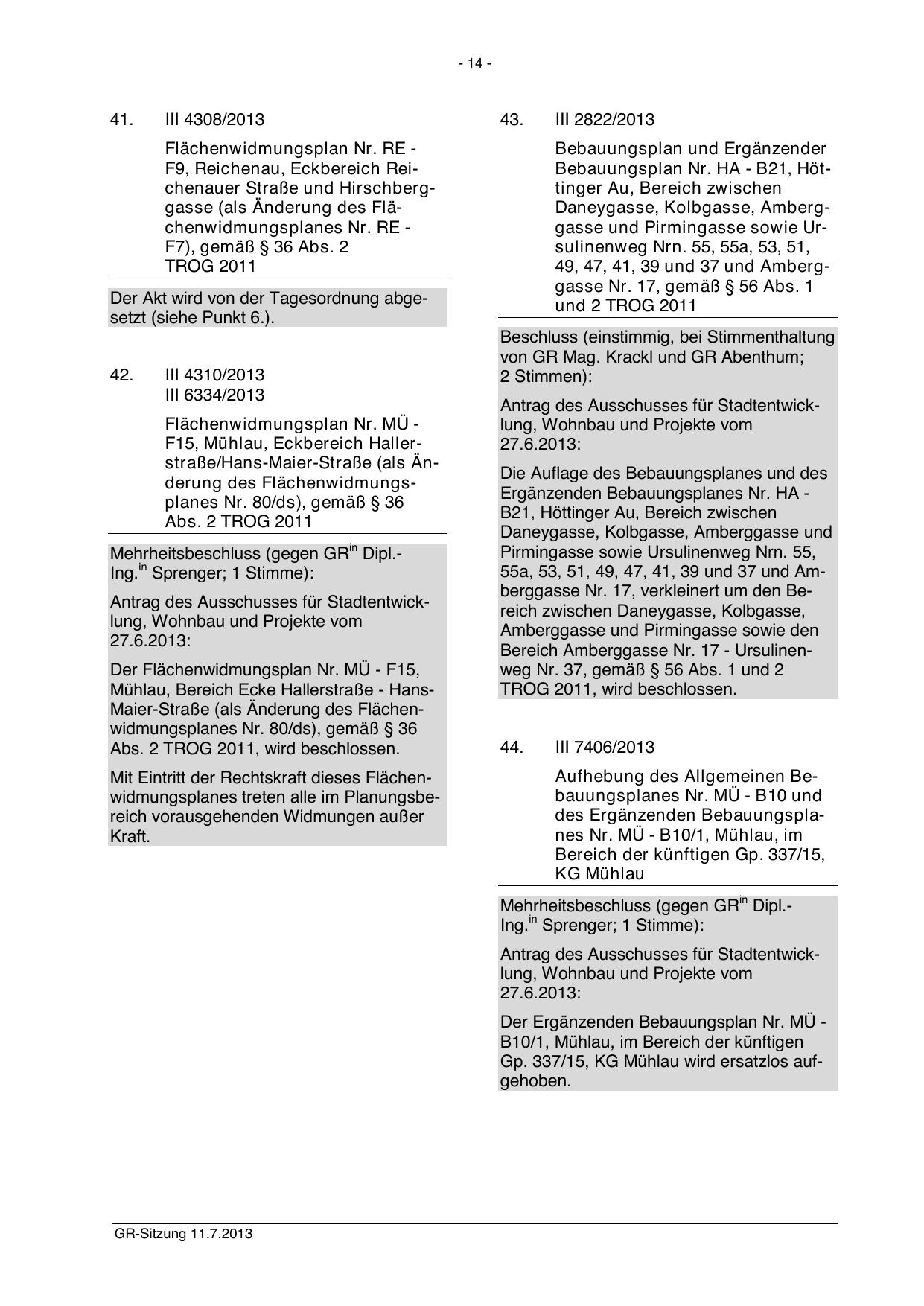 - 14 -

41. III 4308/2013

Flächenwidmungsplan Nr. RE - F9, Reichenau, Eckbereich Reichenauer Straße und Hirschberggasse (als Änderung des Flächenwidmungsplanes Nr. RE - F7), gemäß § 36 Abs. 2 TROG 2011

Der Akt wird von der Tagesordnung abgesetzt (siehe Punkt 6.).

42. III 4310/2013
III 6334/2013

Flächenwidmungsplan Nr. MÜ - F15, Mühlau, Eckbereich Hallerstraße/Hans-Maier-Straße (als Änderung des Flächenwidmungsplanes Nr. 80/ds), gemäß § 36 Abs. 2 TROG 2011

Mehrheitsbeschluss (gegen GR$^{in}$ Dipl.-Ing.$^{in}$ Sprenger; 1 Stimme):

Antrag des Ausschusses für Stadtentwicklung, Wohnbau und Projekte vom 27.6.2013:

Der Flächenwidmungsplan Nr. MÜ - F15, Mühlau, Bereich Ecke Hallerstraße - Hans-Maier-Straße (als Änderung des Flächenwidmungsplanes Nr. 80/ds), gemäß § 36 Abs. 2 TROG 2011, wird beschlossen.

Mit Eintritt der Rechtskraft dieses Flächenwidmungsplanes treten alle im Planungsbereich vorausgehenden Widmungen außer Kraft.

43. III 2822/2013

Bebauungsplan und Ergänzender Bebauungsplan Nr. HA - B21, Höttinger Au, Bereich zwischen Daneygasse, Kolbgasse, Amberggasse und Pirmingasse sowie Ursulinenweg Nrn. 55, 55a, 53, 51, 49, 47, 41, 39 und 37 und Amberggasse Nr. 17, gemäß § 56 Abs. 1 und 2 TROG 2011

Beschluss (einstimmig, bei Stimmenthaltung von GR Mag. Krackl und GR Abenthum; 2 Stimmen):

Antrag des Ausschusses für Stadtentwicklung, Wohnbau und Projekte vom 27.6.2013:

Die Auflage des Bebauungsplanes und des Ergänzenden Bebauungsplanes Nr. HA - B21, Höttinger Au, Bereich zwischen Daneygasse, Kolbgasse, Amberggasse und Pirmingasse sowie Ursulinenweg Nrn. 55, 55a, 53, 51, 49, 47, 41, 39 und 37 und Amberggasse Nr. 17, verkleinert um den Bereich zwischen Daneygasse, Kolbgasse, Amberggasse und Pirmingasse sowie den Bereich Amberggasse Nr. 17 - Ursulinenweg Nr. 37, gemäß § 56 Abs. 1 und 2 TROG 2011, wird beschlossen.

44. III 7406/2013

Aufhebung des Allgemeinen Bebauungsplanes Nr. MÜ - B10 und des Ergänzenden Bebauungsplanes Nr. MÜ - B10/1, Mühlau, im Bereich der künftigen Gp. 337/15, KG Mühlau

Mehrheitsbeschluss (gegen GR$^{in}$ Dipl.-Ing.$^{in}$ Sprenger; 1 Stimme):

Antrag des Ausschusses für Stadtentwicklung, Wohnbau und Projekte vom 27.6.2013:

Der Ergänzenden Bebauungsplan Nr. MÜ - B10/1, Mühlau, im Bereich der künftigen Gp. 337/15, KG Mühlau wird ersatzlos aufgehoben.

GR-Sitzung 11.7.2013